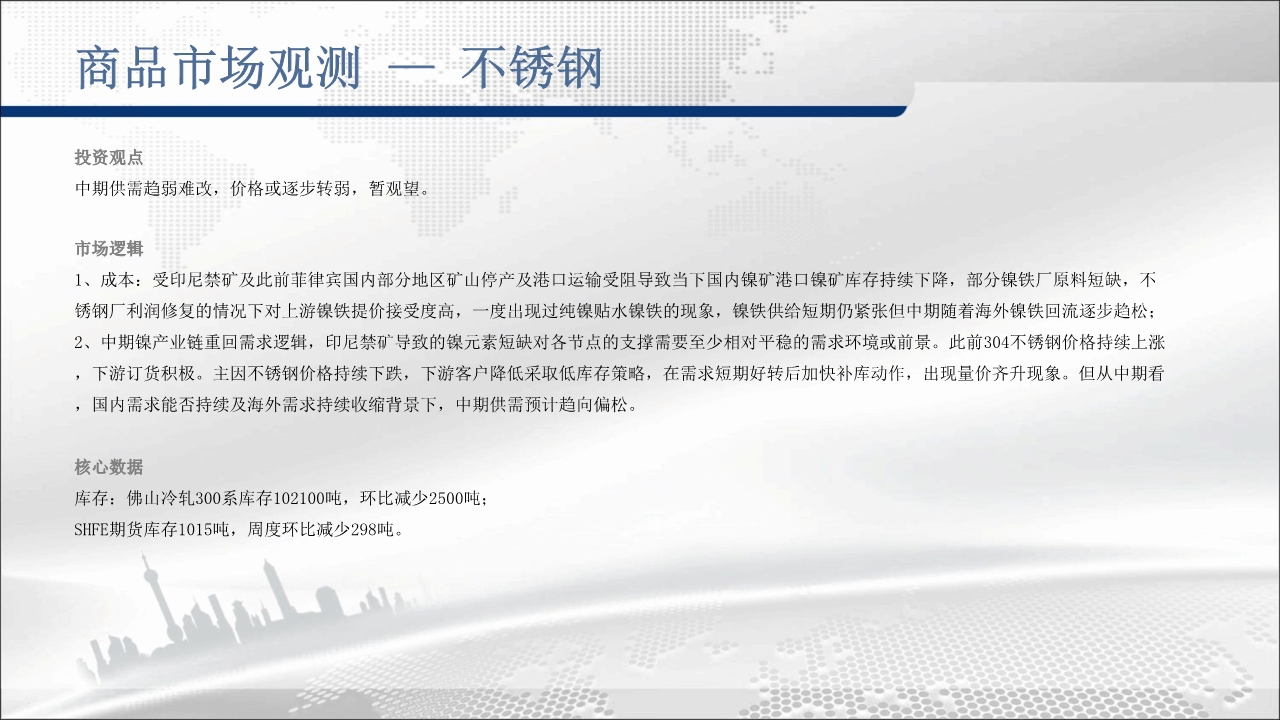 商品市场观测 — 不锈钢

投资观点
中期供需趋弱难改，价格或逐步转弱，暂观望。

市场逻辑
1、成本：受印尼禁矿及此前菲律宾国内部分地区矿山停产及港口运输受阻导致当下国内镍矿港口镍矿库存持续下降，部分镍铁厂原料短缺，不锈钢厂利润修复的情况下对上游镍铁提价接受度高，一度出现过纯镍贴水镍铁的现象，镍铁供给短期仍紧张但中期随着海外镍铁回流逐步趋松；
2、中期镍产业链重回需求逻辑，印尼禁矿导致的镍元素短缺对各节点的支撑需要至少相对平稳的需求环境或前景。此前304不锈钢价格持续上涨，下游订货积极。主因不锈钢价格持续下跌，下游客户降低采取低库存策略，在需求短期好转后加快补库动作，出现量价齐升现象。但从中期看，国内需求能否持续及海外需求持续收缩背景下，中期供需预计趋向偏松。

核心数据
库存：佛山冷轧300系库存102100吨，环比减少2500吨；
SHFE期货库存1015吨，周度环比减少298吨。